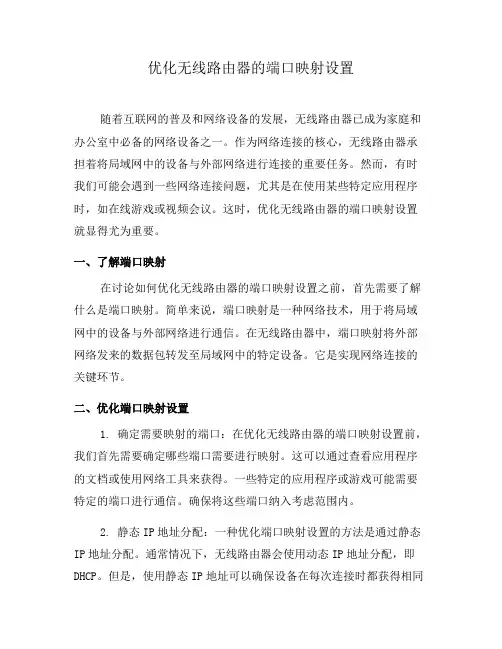 优化无线路由器的端口映射设置

随着互联网的普及和网络设备的发展，无线路由器已成为家庭和办公室中必备的网络设备之一。作为网络连接的核心，无线路由器承担着将局域网中的设备与外部网络进行连接的重要任务。然而，有时我们可能会遇到一些网络连接问题，尤其是在使用某些特定应用程序时，如在线游戏或视频会议。这时，优化无线路由器的端口映射设置就显得尤为重要。

一、了解端口映射

在讨论如何优化无线路由器的端口映射设置之前，首先需要了解什么是端口映射。简单来说，端口映射是一种网络技术，用于将局域网中的设备与外部网络进行通信。在无线路由器中，端口映射将外部网络发来的数据包转发至局域网中的特定设备。它是实现网络连接的关键环节。

二、优化端口映射设置

1. 确定需要映射的端口：在优化无线路由器的端口映射设置前，我们首先需要确定哪些端口需要进行映射。这可以通过查看应用程序的文档或使用网络工具来获得。一些特定的应用程序或游戏可能需要特定的端口进行通信。确保将这些端口纳入考虑范围内。

2. 静态 IP 地址分配：一种优化端口映射设置的方法是通过静态 IP 地址分配。通常情况下，无线路由器会使用动态 IP 地址分配，即 DHCP。但是，使用静态 IP 地址可以确保设备在每次连接时都获得相同